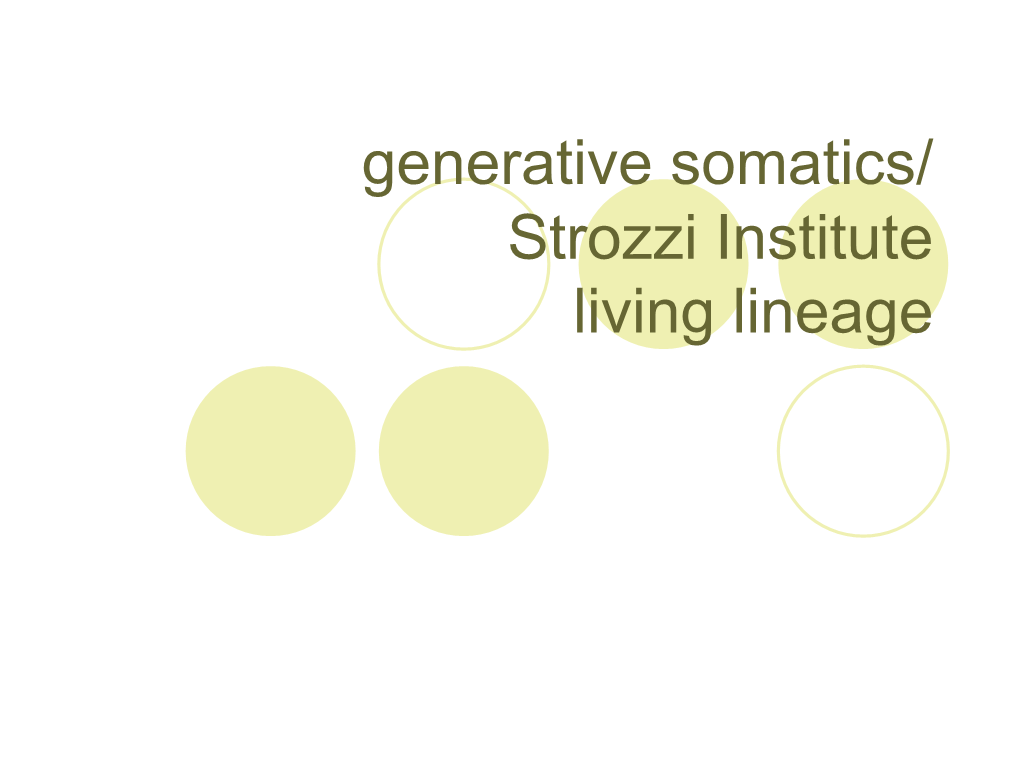 generative somatics/
Strozzi Institute
living lineage